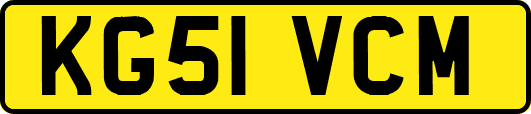 KG51 VCM